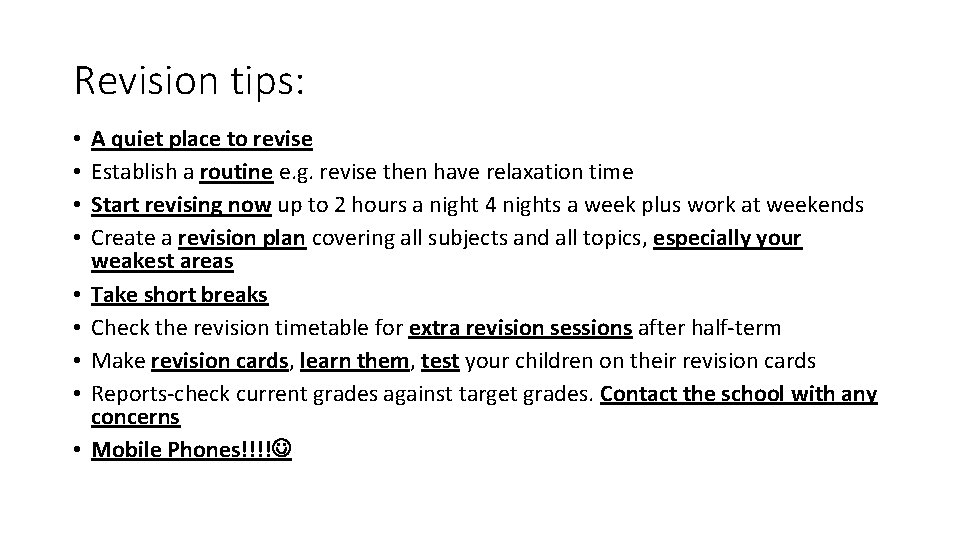 Revision tips:

• A quiet place to revise
• Establish a routine e.g. revise then have relaxation time
• Start revising now up to 2 hours a night 4 nights a week plus work at weekends
• Create a revision plan covering all subjects and all topics, especially your weakest areas
• Take short breaks
• Check the revision timetable for extra revision sessions after half-term
• Make revision cards, learn them, test your children on their revision cards
• Reports-check current grades against target grades. Contact the school with any concerns
• Mobile Phones!!!!☺